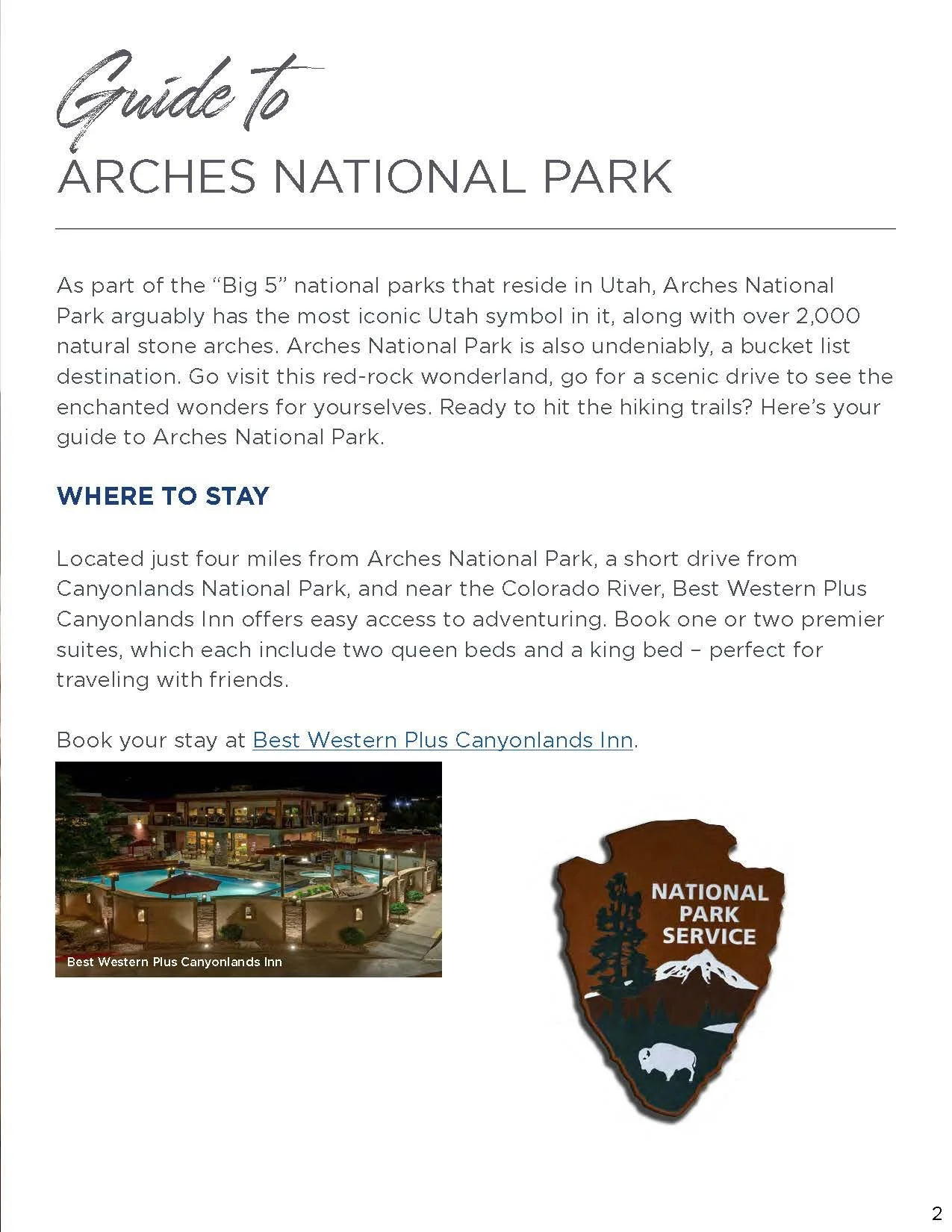 Guide to
ARCHES NATIONAL PARK

As part of the "Big 5" national parks that reside in Utah, Arches National Park arguably has the most iconic Utah symbol in it, along with over 2,000 natural stone arches. Arches National Park is also undeniably, a bucket list destination. Go visit this red-rock wonderland, go for a scenic drive to see the enchanted wonders for yourselves. Ready to hit the hiking trails? Here's your guide to Arches National Park.

WHERE TO STAY

Located just four miles from Arches National Park, a short drive from Canyonlands National Park, and near the Colorado River, Best Western Plus Canyonlands Inn offers easy access to adventuring. Book one or two premier suites, which each include two queen beds and a king bed – perfect for traveling with friends.

Book your stay at Best Western Plus Canyonlands Inn.

Best Western Plus Canyonlands Inn

NATIONAL PARK SERVICE

2